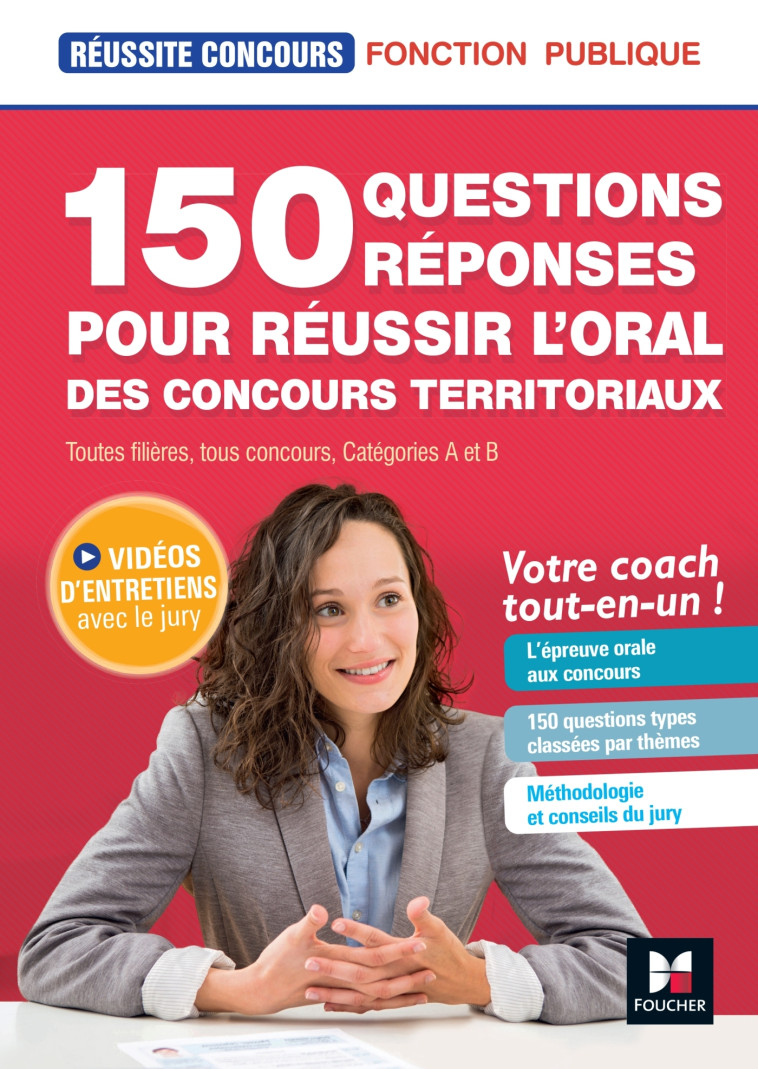 RÉUSSITE CONCOURS FONCTION PUBLIQUE

150 QUESTIONS RÉPONSES POUR RÉUSSIR L'ORAL DES CONCOURS TERRITORIAUX

Toutes filières, tous concours, Catégories A et B

VIDÉOS D'ENTRETIENS avec le jury

Votre coach tout-en-un !

L'épreuve orale aux concours

150 questions types classées par thèmes

Méthodologie et conseils du jury

FOUCHER